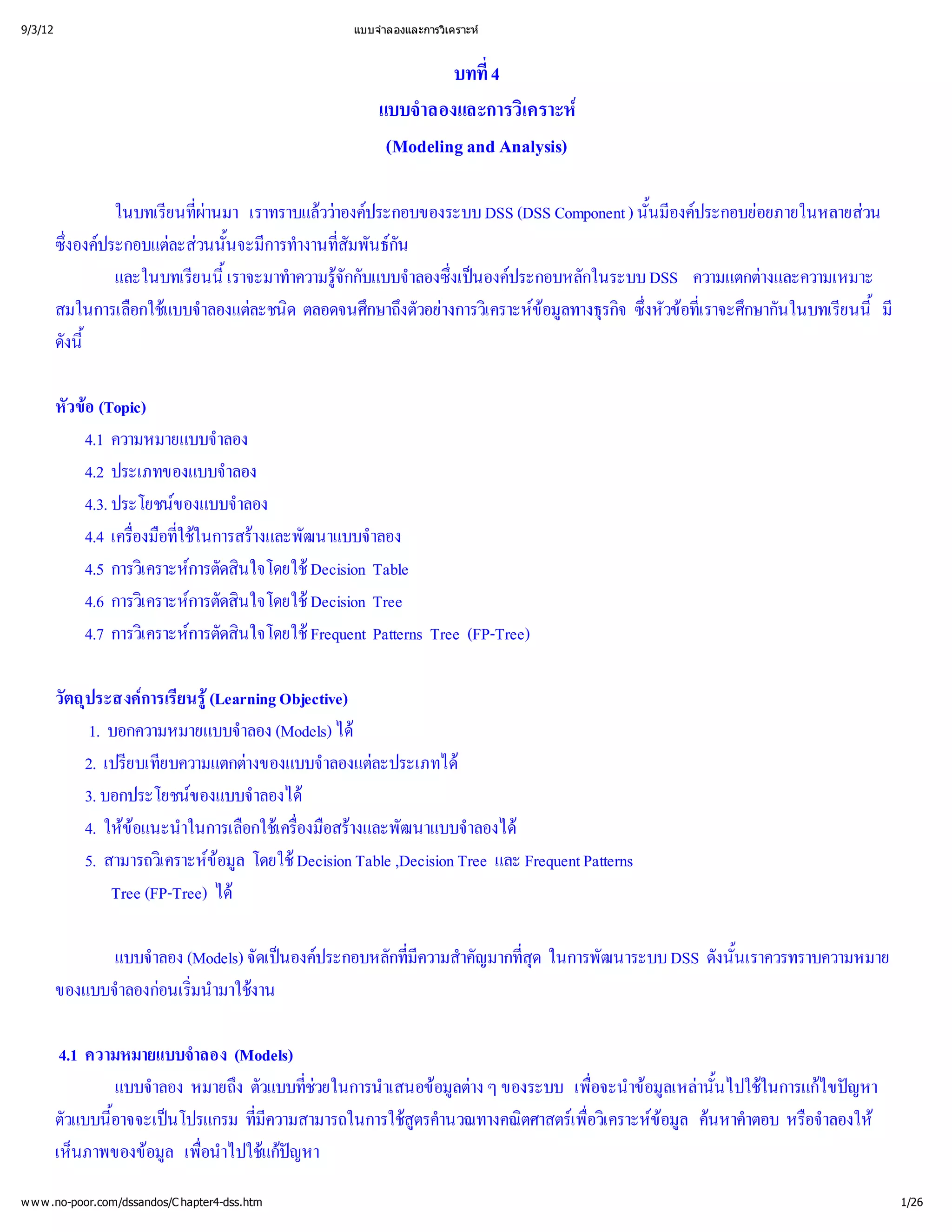 9/3/12 แบบจำลองและการวิเคราะห์

บทที่ 4

แบบจำลองและการวิเคราะห์

(Modeling and Analysis)

ในบทเรียนที่ผ่านมา เราทราบแล้วว่าองค์ประกอบของระบบ DSS (DSS Component ) นั้นมีองค์ประกอบย่อยภายในหลายส่วน ซึ่งองค์ประกอบแต่ละส่วนนั้นจะมีการทำงานที่สัมพันธ์กัน

และในบทเรียนนี้ เราจะมาทำความรู้จักกับแบบจำลองซึ่งเป็นองค์ประกอบหลักในระบบ DSS ความแตกต่างและความเหมาะสมในการเลือกใช้แบบจำลองแต่ละชนิด ตลอดจนศึกษาถึงตัวอย่างการวิเคราะห์ข้อมูลทางธุรกิจ ซึ่งหัวข้อที่เราจะศึกษากันในบทเรียนนี้ มีดังนี้

หัวข้อ (Topic)

4.1 ความหมายแบบจำลอง

4.2 ประเภทของแบบจำลอง

4.3. ประโยชน์ของแบบจำลอง

4.4 เครื่องมือที่ใช้ในการสร้างและพัฒนาแบบจำลอง

4.5 การวิเคราะห์การตัดสินใจโดยใช้ Decision Table

4.6 การวิเคราะห์การตัดสินใจโดยใช้ Decision Tree

4.7 การวิเคราะห์การตัดสินใจโดยใช้ Frequent Patterns Tree (FP-Tree)

วัตถุประสงค์การเรียนรู้ (Learning Objective)

1. บอกความหมายแบบจำลอง (Models) ได้

2. เปรียบเทียบความแตกต่างของแบบจำลองแต่ละประเภทได้

3. บอกประโยชน์ของแบบจำลองได้

4. ให้ข้อแนะนำในการเลือกใช้เครื่องมือสร้างและพัฒนาแบบจำลองได้

5. สามารถวิเคราะห์ข้อมูล โดยใช้ Decision Table ,Decision Tree และ Frequent Patterns Tree (FP-Tree) ได้

แบบจำลอง (Models) จัดเป็นองค์ประกอบหลักที่มีความสำคัญมากที่สุด ในการพัฒนาระบบ DSS ดังนั้นเราควรทราบความหมายของแบบจำลองก่อนเริ่มนำมาใช้งาน

4.1 ความหมายแบบจำลอง (Models)

แบบจำลอง หมายถึง ตัวแบบที่ช่วยในการนำเสนอข้อมูลต่าง ๆ ของระบบ เพื่อจะนำข้อมูลเหล่านั้นไปใช้ในการแก้ไขปัญหา ตัวแบบนี้อาจจะเป็นโปรแกรม ที่มีความสามารถในการใช้สูตรคำนวณทางคณิตศาสตร์เพื่อวิเคราะห์ข้อมูล ค้นหาคำตอบ หรือจำลองให้เห็นภาพของข้อมูล เพื่อนำไปใช้แก้ปัญหา

www.no-poor.com/dssandos/Chapter4-dss.htm 1/26